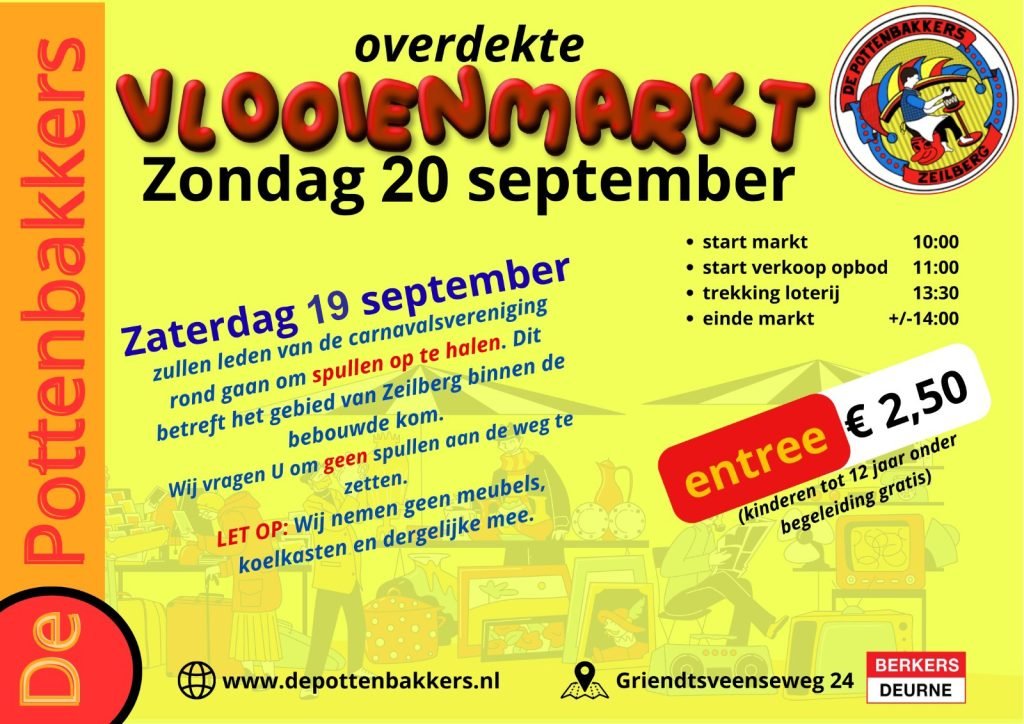 De Pottenbakkers

overdekte

VLOOIENMARKT

Zondag 20 september

DE POTTENBAKKERS
ZEILBERG

• start markt 10:00
• start verkoop opbod 11:00
• trekking loterij 13:30
• einde markt +/-14:00

Zaterdag 19 september

zullen leden van de carnavalsvereniging rond gaan om spullen op te halen. Dit betreft het gebied van Zeilberg binnen de bebouwde kom.

Wij vragen U om geen spullen aan de weg te zetten.

LET OP: Wij nemen geen meubels, koelkasten en dergelijke mee.

entree € 2,50

(kinderen tot 12 jaar onder begeleiding gratis)

www.depottenbakkers.nl

Griendtsveenseweg 24

BERKERS
DEURNE